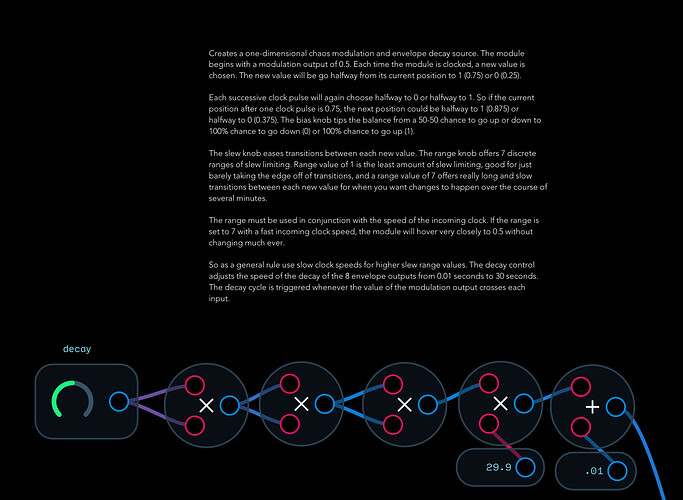 Creates a one-dimensional chaos modulation and envelope decay source. The module begins with a modulation output of 0.5. Each time the module is clocked, a new value is chosen. The new value will be go halfway from its current position to 1 (0.75) or 0 (0.25).

Each successive clock pulse will again choose halfway to 0 or halfway to 1. So if the current position after one clock pulse is 0.75, the next position could be halfway to 1 (0.875) or halfway to 0 (0.375). The bias knob tips the balance from a 50-50 chance to go up or down to 100% chance to go down (0) or 100% chance to go up (1).

The slew knob eases transitions between each new value. The range knob offers 7 discrete ranges of slew limiting. Range value of 1 is the least amount of slew limiting, good for just barely taking the edge off of transitions, and a range value of 7 offers really long and slow transitions between each new value for when you want changes to happen over the course of several minutes.

The range must be used in conjunction with the speed of the incoming clock. If the range is set to 7 with a fast incoming clock speed, the module will hover very closely to 0.5 without changing much ever.

So as a general rule use slow clock speeds for higher slew range values. The decay control adjusts the speed of the decay of the 8 envelope outputs from 0.01 seconds to 30 seconds. The decay cycle is triggered whenever the value of the modulation output crosses each input.

decay

×

×

×

×

+

29.9

.01